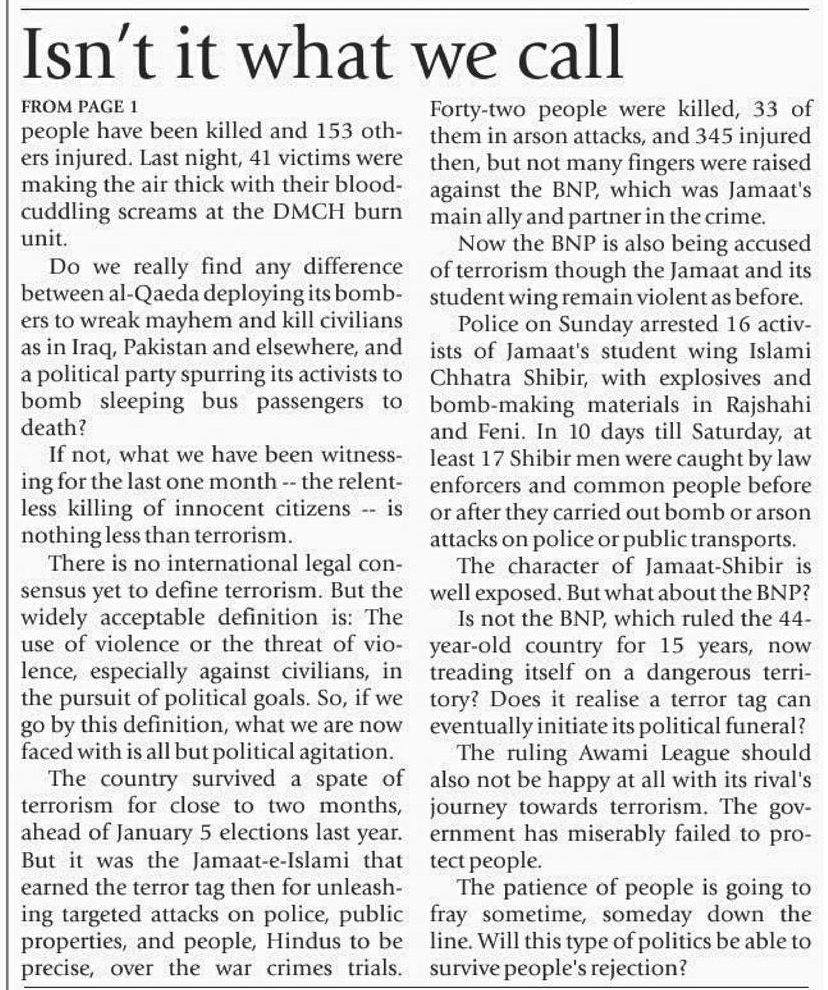 Isn't it what we call

FROM PAGE 1

people have been killed and 153 others injured. Last night, 41 victims were making the air thick with their blood-cuddling screams at the DMCH burn unit.

Do we really find any difference between al-Qaeda deploying its bombers to wreak mayhem and kill civilians as in Iraq, Pakistan and elsewhere, and a political party spurring its activists to bomb sleeping bus passengers to death?

If not, what we have been witnessing for the last one month -- the relentless killing of innocent citizens -- is nothing less than terrorism.

There is no international legal consensus yet to define terrorism. But the widely acceptable definition is: The use of violence or the threat of violence, especially against civilians, in the pursuit of political goals. So, if we go by this definition, what we are now faced with is all but political agitation.

The country survived a spate of terrorism for close to two months, ahead of January 5 elections last year. But it was the Jamaat-e-Islami that earned the terror tag then for unleashing targeted attacks on police, public properties, and people, Hindus to be precise, over the war crimes trials. Forty-two people were killed, 33 of them in arson attacks, and 345 injured then, but not many fingers were raised against the BNP, which was Jamaat's main ally and partner in the crime.

Now the BNP is also being accused of terrorism though the Jamaat and its student wing remain violent as before.

Police on Sunday arrested 16 activists of Jamaat's student wing Islami Chhatra Shibir, with explosives and bomb-making materials in Rajshahi and Feni. In 10 days till Saturday, at least 17 Shibir men were caught by law enforcers and common people before or after they carried out bomb or arson attacks on police or public transports.

The character of Jamaat-Shibir is well exposed. But what about the BNP?

Is not the BNP, which ruled the 44-year-old country for 15 years, now treading itself on a dangerous territory? Does it realise a terror tag can eventually initiate its political funeral?

The ruling Awami League should also not be happy at all with its rival's journey towards terrorism. The government has miserably failed to protect people.

The patience of people is going to fray sometime, someday down the line. Will this type of politics be able to survive people's rejection?